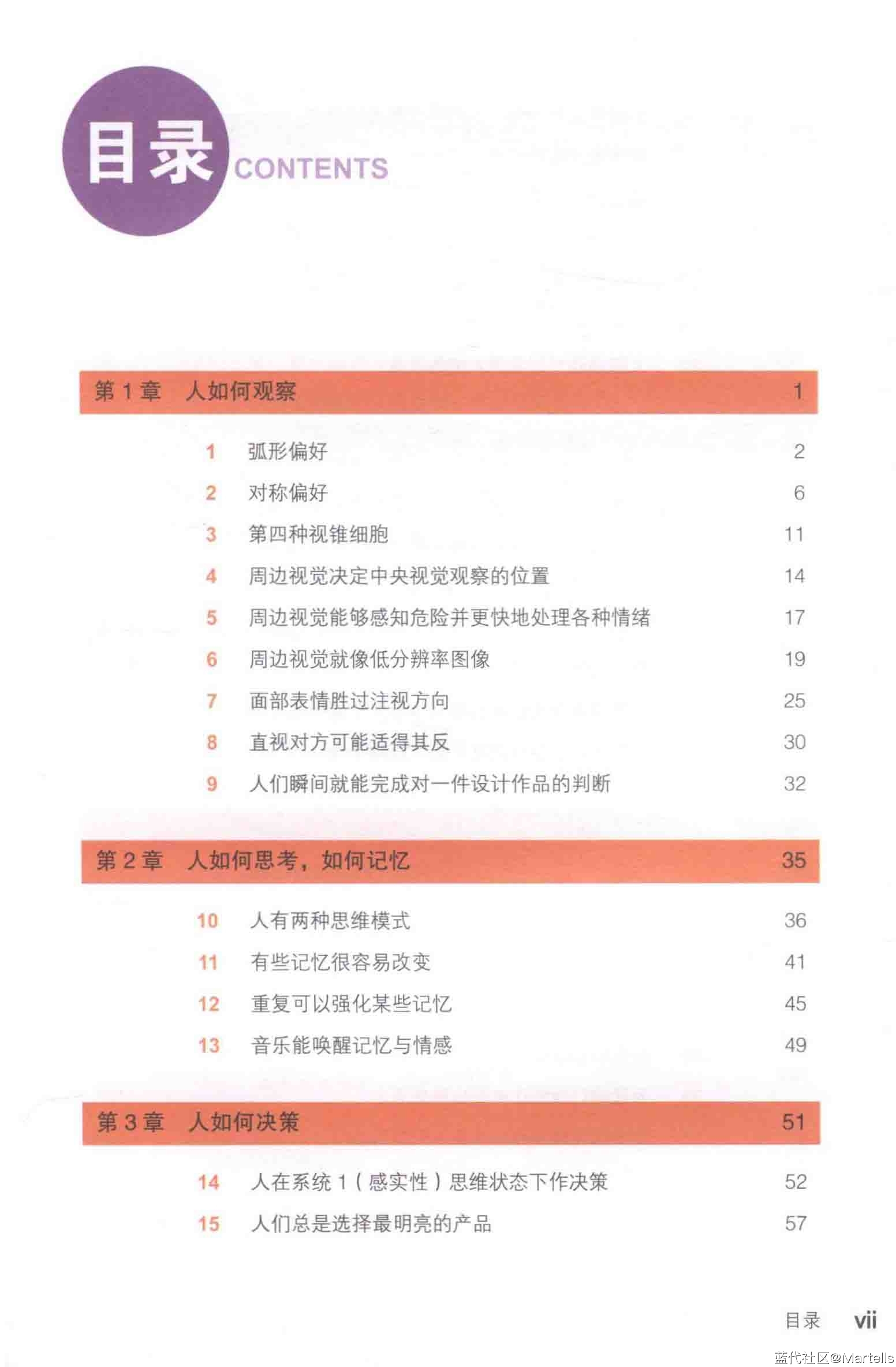 目录 CONTENTS

第 1 章　人如何观察　1

1　弧形偏好　2
2　对称偏好　6
3　第四种视锥细胞　11
4　周边视觉决定中央视觉观察的位置　14
5　周边视觉能够感知危险并更快地处理各种情绪　17
6　周边视觉就像低分辨率图像　19
7　面部表情胜过注视方向　25
8　直视对方可能适得其反　30
9　人们瞬间就能完成对一件设计作品的判断　32

第 2 章　人如何思考，如何记忆　35

10　人有两种思维模式　36
11　有些记忆很容易改变　41
12　重复可以强化某些记忆　45
13　音乐能唤醒记忆与情感　49

第 3 章　人如何决策　51

14　人在系统 1（感实性）思维状态下作决策　52
15　人们总是选择最明亮的产品　57

目录　vii

蓝代社区@Martells